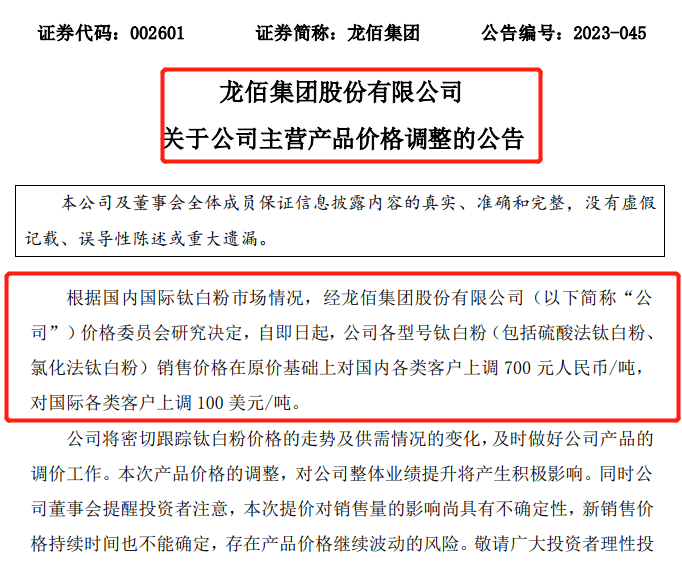 证券代码：002601　　　证券简称：龙佰集团　　　公告编号：2023-045

龙佰集团股份有限公司
关于公司主营产品价格调整的公告

本公司及董事会全体成员保证信息披露内容的真实、准确和完整，没有虚假记载、误导性陈述或重大遗漏。

根据国内国际钛白粉市场情况，经龙佰集团股份有限公司（以下简称“公司”）价格委员会研究决定，自即日起，公司各型号钛白粉（包括硫酸法钛白粉、氯化法钛白粉）销售价格在原价基础上对国内各类客户上调 700 元人民币/吨，对国际各类客户上调 100 美元/吨。

公司将密切跟踪钛白粉价格的走势及供需情况的变化，及时做好公司产品的调价工作。本次产品价格的调整，对公司整体业绩提升将产生积极影响。同时公司董事会提醒投资者注意，本次提价对销售量的影响尚具有不确定性，新销售价格持续时间也不能确定，存在产品价格继续波动的风险。敬请广大投资者理性投